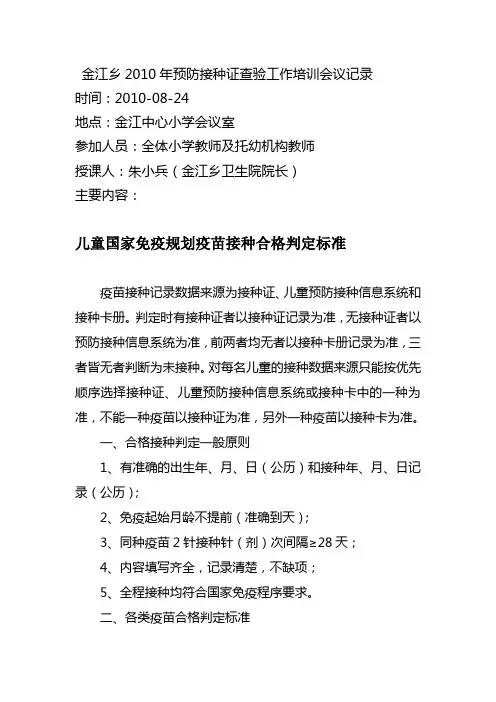 金江乡 2010 年预防接种证查验工作培训会议记录
时间：2010-08-24
地点：金江中心小学会议室
参加人员：全体小学教师及托幼机构教师
授课人：朱小兵（金江乡卫生院院长）
主要内容：

儿童国家免疫规划疫苗接种合格判定标准

疫苗接种记录数据来源为接种证、儿童预防接种信息系统和接种卡册。判定时有接种证者以接种证记录为准，无接种证者以预防接种信息系统为准，前两者均无者以接种卡册记录为准，三者皆无者判断为未接种。对每名儿童的接种数据来源只能按优先顺序选择接种证、儿童预防接种信息系统或接种卡中的一种为准，不能一种疫苗以接种证为准，另外一种疫苗以接种卡为准。

一、合格接种判定一般原则

1、有准确的出生年、月、日（公历）和接种年、月、日记录（公历）；

2、免疫起始月龄不提前（准确到天）；

3、同种疫苗 2 针接种针（剂）次间隔≥28 天；

4、内容填写齐全，记录清楚，不缺项；

5、全程接种均符合国家免疫程序要求。

二、各类疫苗合格判定标准